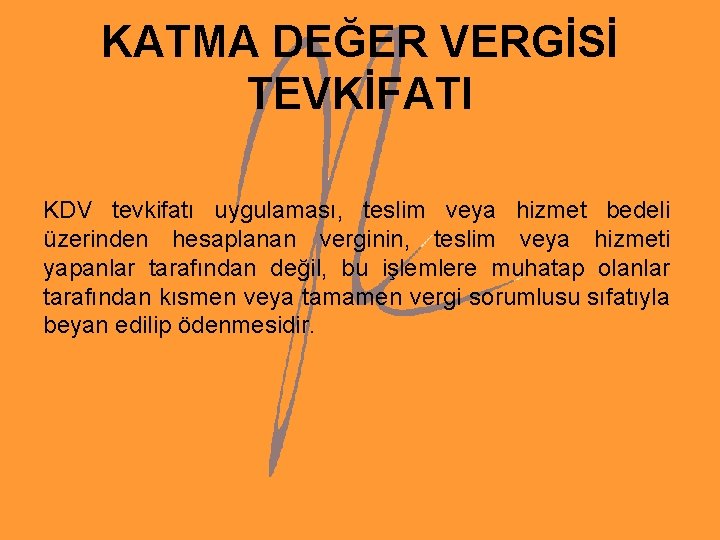 KATMA DEĞER VERGİSİ TEVKİFATI

KDV tevkifatı uygulaması, teslim veya hizmet bedeli üzerinden hesaplanan verginin, teslim veya hizmeti yapanlar tarafından değil, bu işlemlere muhatap olanlar tarafından kısmen veya tamamen vergi sorumlusu sıfatıyla beyan edilip ödenmesidir.